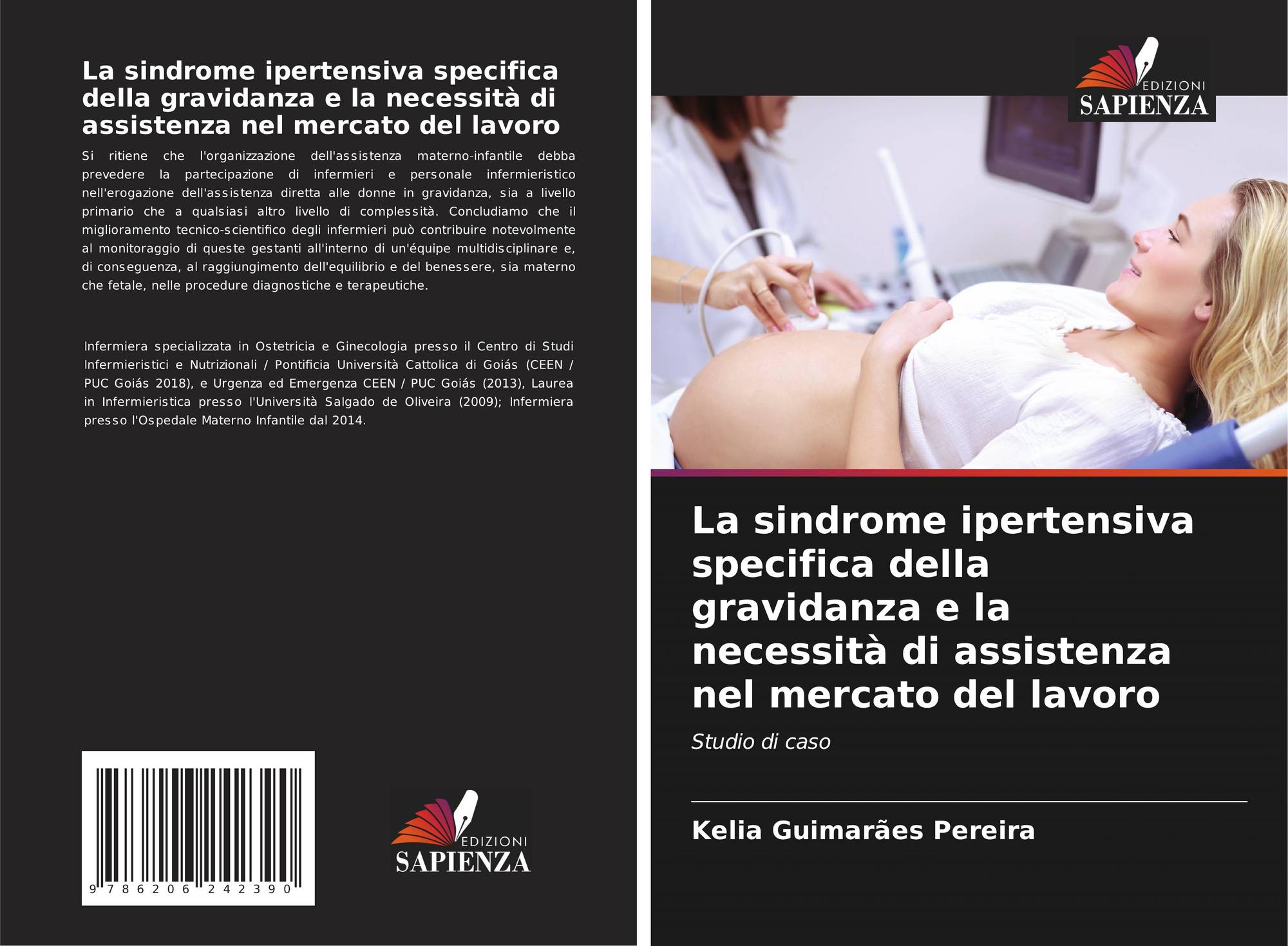 La sindrome ipertensiva specifica della gravidanza e la necessità di assistenza nel mercato del lavoro

Si ritiene che l'organizzazione dell'assistenza materno-infantile debba prevedere la partecipazione di infermieri e personale infermieristico nell'erogazione dell'assistenza diretta alle donne in gravidanza, sia a livello primario che a qualsiasi altro livello di complessità. Concludiamo che il miglioramento tecnico-scientifico degli infermieri può contribuire notevolmente al monitoraggio di queste gestanti all'interno di un'équipe multidisciplinare e, di conseguenza, al raggiungimento dell'equilibrio e del benessere, sia materno che fetale, nelle procedure diagnostiche e terapeutiche.

Infermiera specializzata in Ostetricia e Ginecologia presso il Centro di Studi Infermieristici e Nutrizionali / Pontificia Università Cattolica di Goiás (CEEN / PUC Goiás 2018), e Urgenza ed Emergenza CEEN / PUC Goiás (2013), Laurea in Infermieristica presso l'Università Salgado de Oliveira (2009); Infermiera presso l'Ospedale Materno Infantile dal 2014.

9 786206 242390

EDIZIONI
SAPIENZA

EDIZIONI
SAPIENZA

La sindrome ipertensiva specifica della gravidanza e la necessità di assistenza nel mercato del lavoro

Studio di caso

Kelia Guimarães Pereira